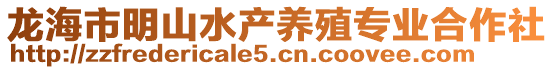 龙海市明山水产养殖专业合作社
http://zzfredericale5.cn.coovee.com